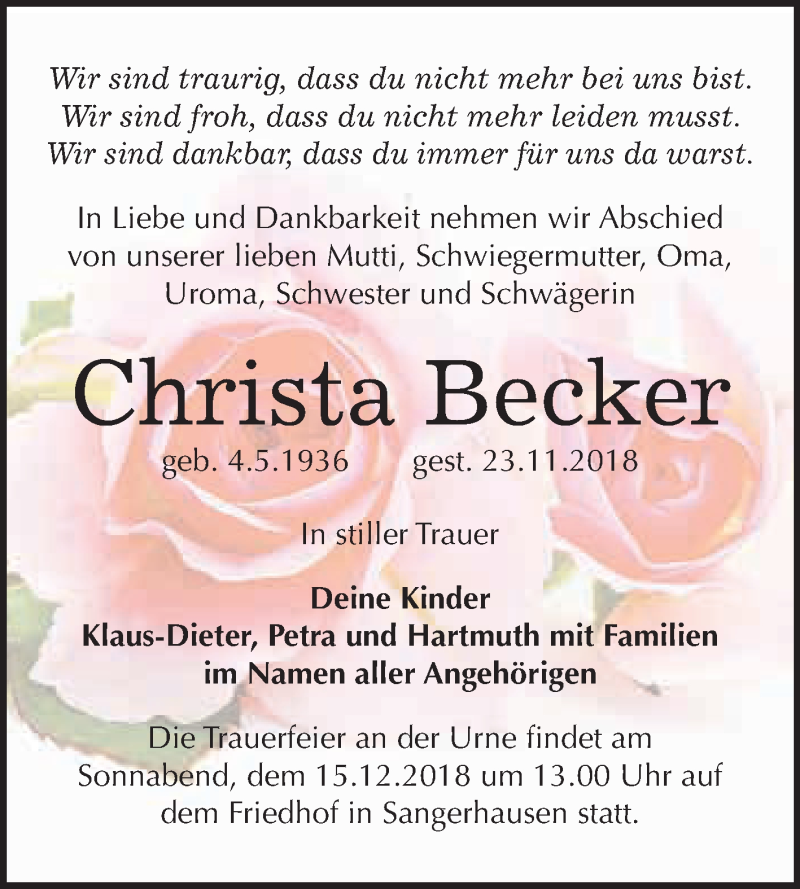 Wir sind traurig, dass du nicht mehr bei uns bist.
Wir sind froh, dass du nicht mehr leiden musst.
Wir sind dankbar, dass du immer für uns da warst.

In Liebe und Dankbarkeit nehmen wir Abschied von unserer lieben Mutti, Schwiegermutter, Oma, Uroma, Schwester und Schwägerin

Christa Becker

geb. 4.5.1936 gest. 23.11.2018

In stiller Trauer

Deine Kinder
Klaus-Dieter, Petra und Hartmuth mit Familien
im Namen aller Angehörigen

Die Trauerfeier an der Urne findet am Sonnabend, dem 15.12.2018 um 13.00 Uhr auf dem Friedhof in Sangerhausen statt.